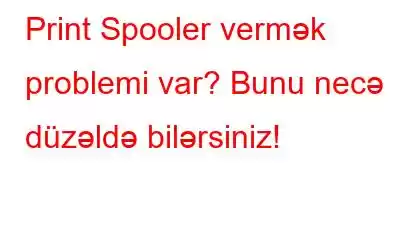 Print Spooler vermək problemi var? Bunu necə düzəldə bilərsiniz!